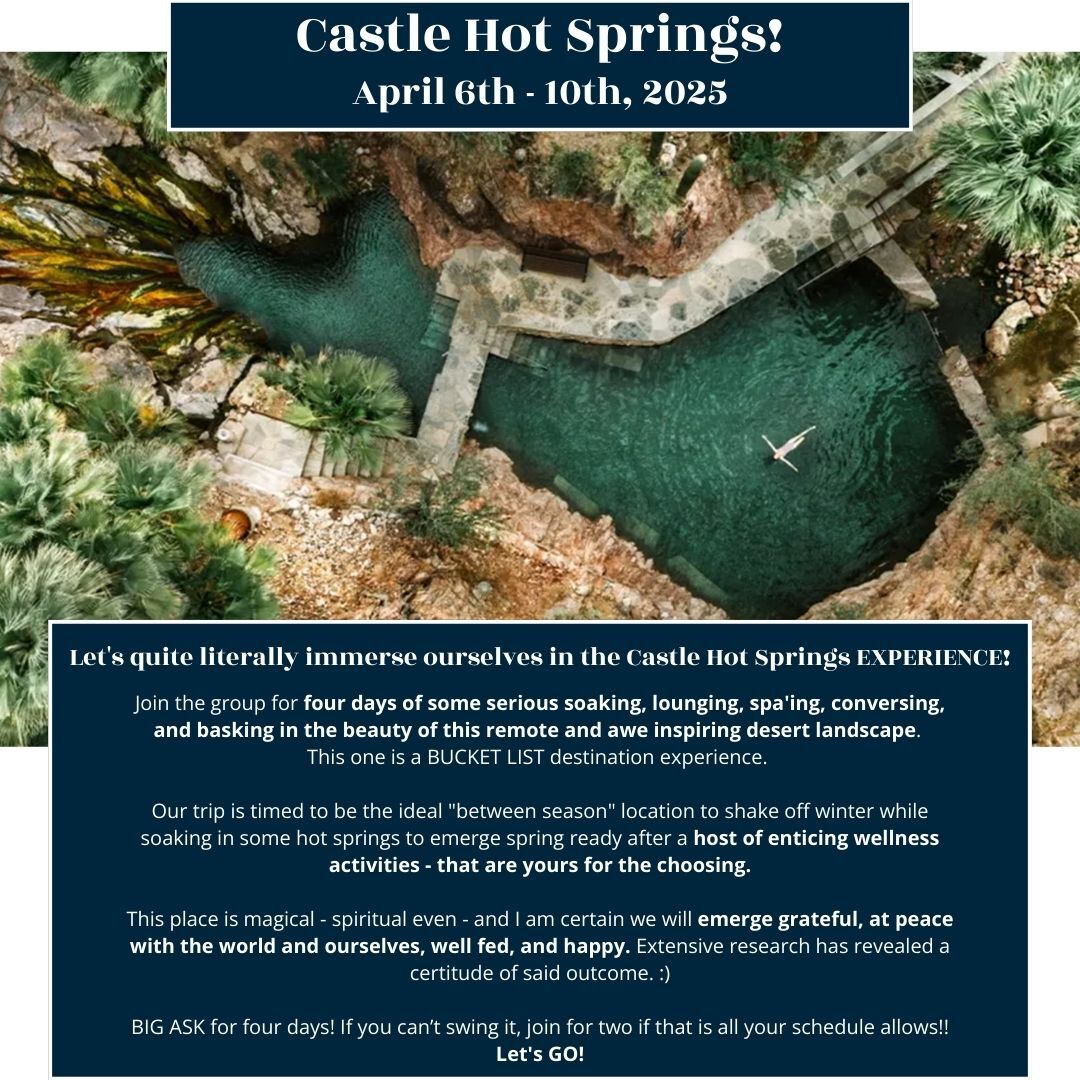 Castle Hot Springs!
April 6th - 10th, 2025

Let's quite literally immerse ourselves in the Castle Hot Springs EXPERIENCE!

Join the group for four days of some serious soaking, lounging, spa'ing, conversing, and basking in the beauty of this remote and awe inspiring desert landscape. This one is a BUCKET LIST destination experience.

Our trip is timed to be the ideal "between season" location to shake off winter while soaking in some hot springs to emerge spring ready after a host of enticing wellness activities - that are yours for the choosing.

This place is magical - spiritual even - and I am certain we will emerge grateful, at peace with the world and ourselves, well fed, and happy. Extensive research has revealed a certitude of said outcome. :)

BIG ASK for four days! If you can't swing it, join for two if that is all your schedule allows!!
Let's GO!